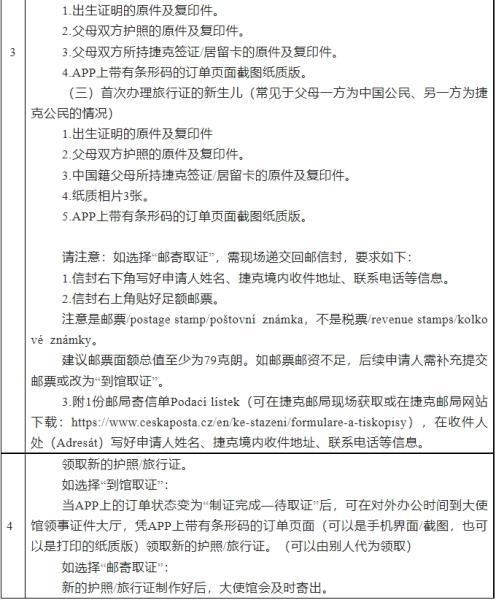 | 3 | 1.出生证明的原件及复印件。<br>2.父母双方护照的原件及复印件。<br>3.父母双方所持捷克签证/居留卡的原件及复印件。<br>4.APP上带有条形码的订单页面截图纸质版。<br>（三）首次办理旅行证的新生儿（常见于父母一方为中国公民、另一方为捷克公民的情况）<br>1.出生证明的原件及复印件<br>2.父母双方护照的原件及复印件。<br>3.中国籍父母所持捷克签证/居留卡的原件及复印件。<br>4.纸质相片3张。<br>5.APP上带有条形码的订单页面截图纸质版。<br><br>请注意：如选择“邮寄取证”，需现场递交回邮信封，要求如下：<br>1.信封右下角写好申请人姓名、捷克境内收件地址、联系电话等信息。<br>2.信封右上角贴好足额邮票。<br>注意是邮票/postage stamp/poštovní známka，不是税票/revenue stamps/kolkové známky。<br>建议邮票面额总值至少为79克朗。如邮票邮资不足，后续申请人需补充提交邮票或改为“到馆取证”。<br>3.附1份邮局寄信单Podací lístek（可在捷克邮局现场获取或在捷克邮局网站下载：https://www.ceskaposta.cz/en/ke-stazeni/formulare-a-tiskopisy），在收件人处（Adresát）写好申请人姓名、捷克境内收件地址、联系电话等信息。 |
|---|---|
| 4 | 领取新的护照/旅行证。<br>如选择“到馆取证”：<br>当APP上的订单状态变为“制证完成—待取证”后，可在对外办公时间到大使馆领事证件大厅，凭APP上带有条形码的订单页面（可以是手机界面/截图，也可以是打印的纸质版）领取新的护照/旅行证。（可以由别人代为领取）<br>如选择“邮寄取证”：<br>新的护照/旅行证制作好后，大使馆会及时寄出。 |